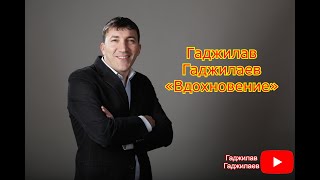 Гаджилав
Гаджилаев
«Вдохновение»

Гаджилав
Гаджилаев